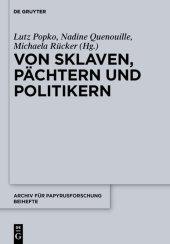 DE GRUYTER

Lutz Popko, Nadine Quenouille, Michaela Rücker (Hg.)

VON SKLAVEN, PÄCHTERN UND POLITIKERN

ARCHIV FÜR PAPYRUSFORSCHUNG BEIHEFTE

DE G